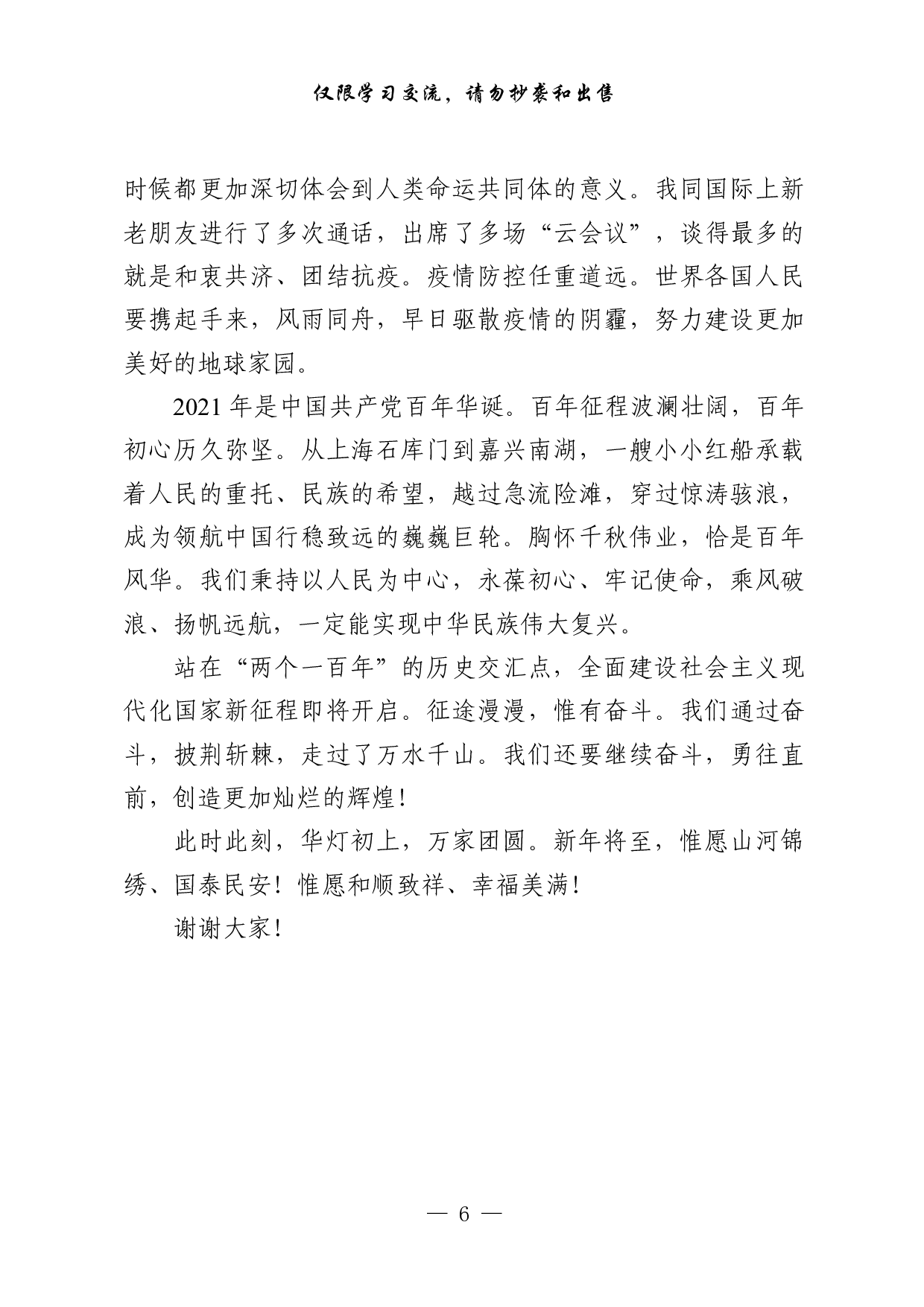 仅限学习交流，请勿抄袭和出售

时候都更加深切体会到人类命运共同体的意义。我同国际上新老朋友进行了多次通话，出席了多场“云会议”，谈得最多的就是和衷共济、团结抗疫。疫情防控任重道远。世界各国人民要携起手来，风雨同舟，早日驱散疫情的阴霾，努力建设更加美好的地球家园。

2021 年是中国共产党百年华诞。百年征程波澜壮阔，百年初心历久弥坚。从上海石库门到嘉兴南湖，一艘小小红船承载着人民的重托、民族的希望，越过急流险滩，穿过惊涛骇浪，成为领航中国行稳致远的巍巍巨轮。胸怀千秋伟业，恰是百年风华。我们秉持以人民为中心，永葆初心、牢记使命，乘风破浪、扬帆远航，一定能实现中华民族伟大复兴。

站在“两个一百年”的历史交汇点，全面建设社会主义现代化国家新征程即将开启。征途漫漫，惟有奋斗。我们通过奋斗，披荆斩棘，走过了万水千山。我们还要继续奋斗，勇往直前，创造更加灿烂的辉煌！

此时此刻，华灯初上，万家团圆。新年将至，惟愿山河锦绣、国泰民安！惟愿和顺致祥、幸福美满！

谢谢大家！

— 6 —